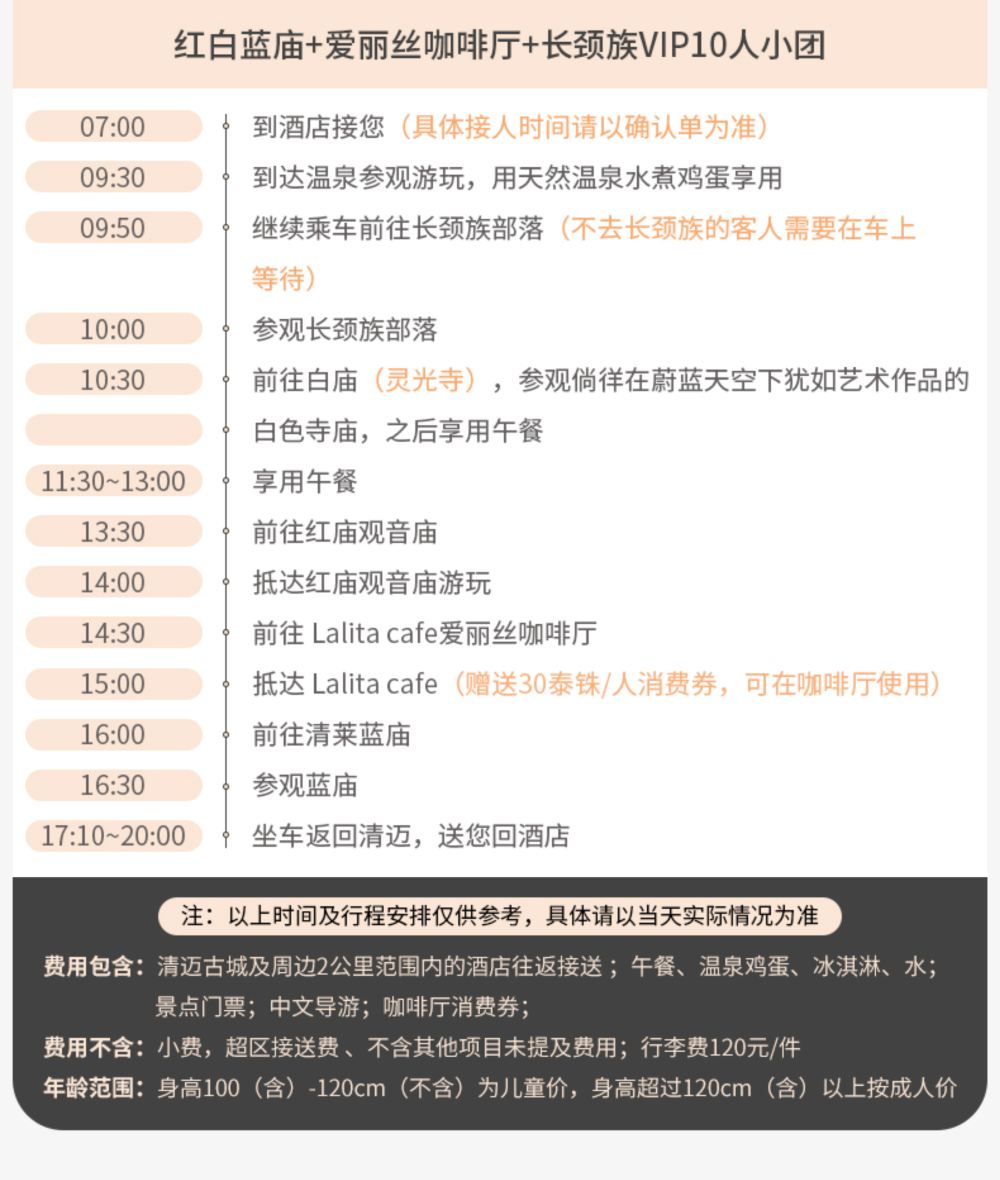 红白蓝庙+爱丽丝咖啡厅+长颈族VIP10人小团

07:00 到酒店接您（具体接人时间请以确认单为准）
09:30 到达温泉参观游玩，用天然温泉水煮鸡蛋享用
09:50 继续乘车前往长颈族部落（不去长颈族的客人需要在车上等待）
10:00 参观长颈族部落
10:30 前往白庙（灵光寺），参观倘徉在蔚蓝天空下犹如艺术作品的白色寺庙，之后享用午餐
11:30~13:00 享用午餐
13:30 前往红庙观音庙
14:00 抵达红庙观音庙游玩
14:30 前往 Lalita cafe爱丽丝咖啡厅
15:00 抵达 Lalita cafe（赠送30泰铢/人消费券，可在咖啡厅使用）
16:00 前往清莱蓝庙
16:30 参观蓝庙
17:10~20:00 坐车返回清迈，送您回酒店

注：以上时间及行程安排仅供参考，具体请以当天实际情况为准

费用包含：清迈古城及周边2公里范围内的酒店往返接送；午餐、温泉鸡蛋、冰淇淋、水；景点门票；中文导游；咖啡厅消费券；
费用不含：小费，超区接送费、不含其他项目未提及费用；行李费120元/件
年龄范围：身高100（含）-120cm（不含）为儿童价，身高超过120cm（含）以上按成人价